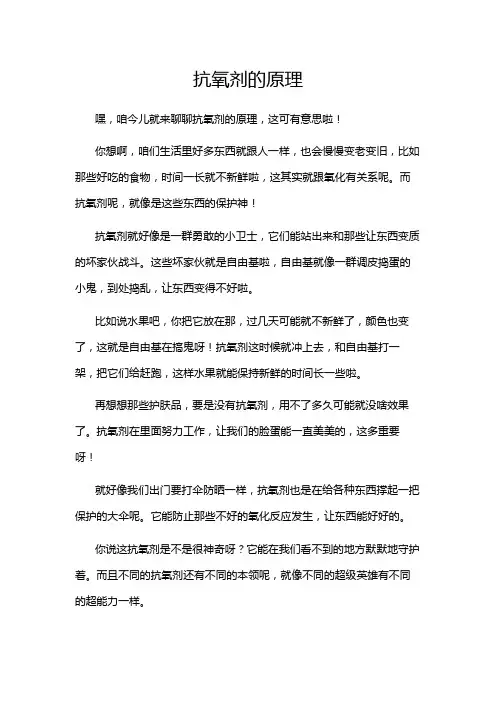 抗氧剂的原理

嘿，咱今儿就来聊聊抗氧剂的原理，这可有意思啦！

你想啊，咱们生活里好多东西就跟人一样，也会慢慢变老变旧，比如那些好吃的食物，时间一长就不新鲜啦，这其实就跟氧化有关系呢。而抗氧剂呢，就像是这些东西的保护神！

抗氧剂就好像是一群勇敢的小卫士，它们能站出来和那些让东西变质的坏家伙战斗。这些坏家伙就是自由基啦，自由基就像一群调皮捣蛋的小鬼，到处捣乱，让东西变得不好啦。

比如说水果吧，你把它放在那，过几天可能就不新鲜了，颜色也变了，这就是自由基在捣鬼呀！抗氧剂这时候就冲上去，和自由基打一架，把它们给赶跑，这样水果就能保持新鲜的时间长一些啦。

再想想那些护肤品，要是没有抗氧剂，用不了多久可能就没啥效果了。抗氧剂在里面努力工作，让我们的脸蛋能一直美美的，这多重要呀！

就好像我们出门要打伞防晒一样，抗氧剂也是在给各种东西撑起一把保护的大伞呢。它能防止那些不好的氧化反应发生，让东西能好好的。

你说这抗氧剂是不是很神奇呀？它能在我们看不到的地方默默地守护着。而且不同的抗氧剂还有不同的本领呢，就像不同的超级英雄有不同的超能力一样。